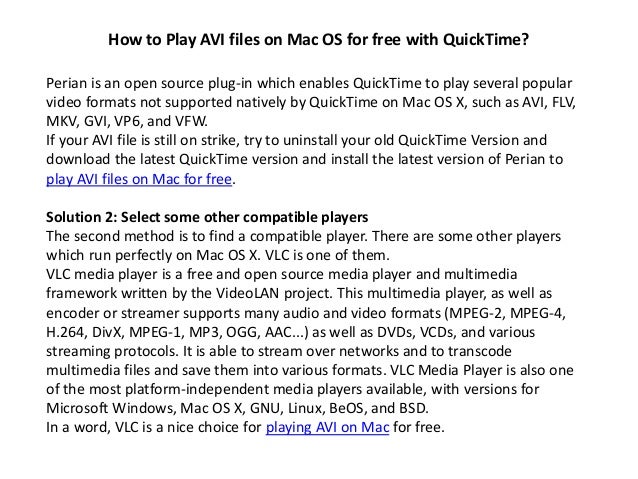 How to Play AVI files on Mac OS for free with QuickTime?

Perian is an open source plug-in which enables QuickTime to play several popular video formats not supported natively by QuickTime on Mac OS X, such as AVI, FLV, MKV, GVI, VP6, and VFW.
If your AVI file is still on strike, try to uninstall your old QuickTime Version and download the latest QuickTime version and install the latest version of Perian to play AVI files on Mac for free.

Solution 2: Select some other compatible players
The second method is to find a compatible player. There are some other players which run perfectly on Mac OS X. VLC is one of them.
VLC media player is a free and open source media player and multimedia framework written by the VideoLAN project. This multimedia player, as well as encoder or streamer supports many audio and video formats (MPEG-2, MPEG-4, H.264, DivX, MPEG-1, MP3, OGG, AAC...) as well as DVDs, VCDs, and various streaming protocols. It is able to stream over networks and to transcode multimedia files and save them into various formats. VLC Media Player is also one of the most platform-independent media players available, with versions for Microsoft Windows, Mac OS X, GNU, Linux, BeOS, and BSD.
In a word, VLC is a nice choice for playing AVI on Mac for free.